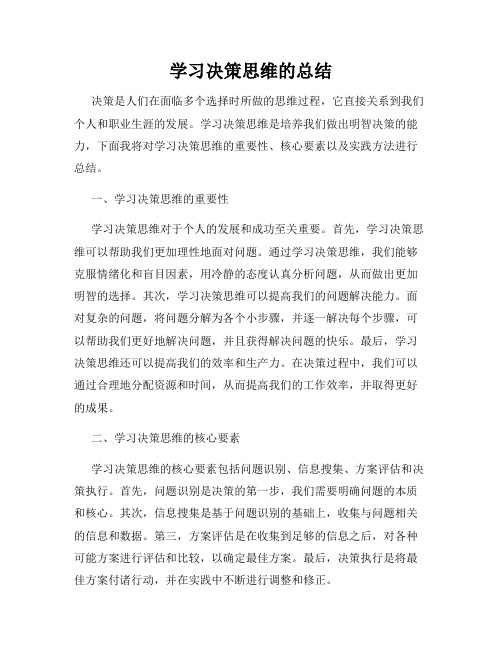 学习决策思维的总结

决策是人们在面临多个选择时所做的思维过程，它直接关系到我们个人和职业生涯的发展。学习决策思维是培养我们做出明智决策的能力，下面我将对学习决策思维的重要性、核心要素以及实践方法进行总结。

一、学习决策思维的重要性

学习决策思维对于个人的发展和成功至关重要。首先，学习决策思维可以帮助我们更加理性地面对问题。通过学习决策思维，我们能够克服情绪化和盲目因素，用冷静的态度认真分析问题，从而做出更加明智的选择。其次，学习决策思维可以提高我们的问题解决能力。面对复杂的问题，将问题分解为各个小步骤，并逐一解决每个步骤，可以帮助我们更好地解决问题，并且获得解决问题的快乐。最后，学习决策思维还可以提高我们的效率和生产力。在决策过程中，我们可以通过合理地分配资源和时间，从而提高我们的工作效率，并取得更好的成果。

二、学习决策思维的核心要素

学习决策思维的核心要素包括问题识别、信息搜集、方案评估和决策执行。首先，问题识别是决策的第一步，我们需要明确问题的本质和核心。其次，信息搜集是基于问题识别的基础上，收集与问题相关的信息和数据。第三，方案评估是在收集到足够的信息之后，对各种可能方案进行评估和比较，以确定最佳方案。最后，决策执行是将最佳方案付诸行动，并在实践中不断进行调整和修正。